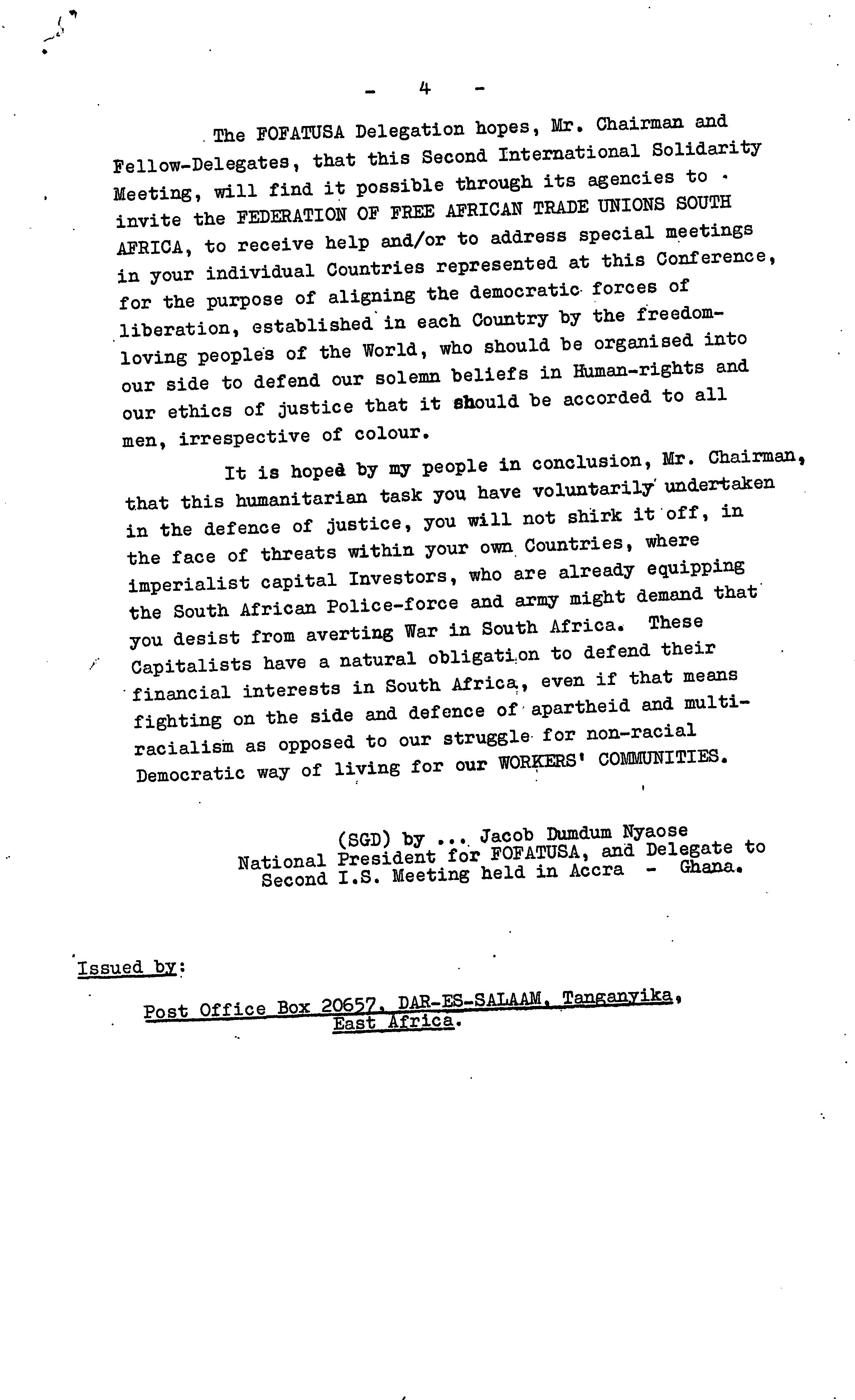 - 4 -

The FOFATUSA Delegation hopes, Mr. Chairman and Fellow-Delegates, that this Second International Solidarity Meeting, will find it possible through its agencies to invite the FEDERATION OF FREE AFRICAN TRADE UNIONS SOUTH AFRICA, to receive help and/or to address special meetings in your individual Countries represented at this Conference, for the purpose of aligning the democratic forces of liberation, established in each Country by the freedom-loving peoples of the World, who should be organised into our side to defend our solemn beliefs in Human-rights and our ethics of justice that it should be accorded to all men, irrespective of colour.

It is hoped by my people in conclusion, Mr. Chairman, that this humanitarian task you have voluntarily undertaken in the defence of justice, you will not shirk it off, in the face of threats within your own Countries, where imperialist capital Investors, who are already equipping the South African Police-force and army might demand that you desist from averting War in South Africa. These Capitalists have a natural obligation to defend their financial interests in South Africa, even if that means fighting on the side and defence of apartheid and multi-racialism as opposed to our struggle for non-racial Democratic way of living for our WORKERS' COMMUNITIES.

(SGD) by ... Jacob Dumdum Nyaose
National President for FOFATUSA, and Delegate to Second I.S. Meeting held in Accra - Ghana.

Issued by:

Post Office Box 20657, DAR-ES-SALAAM, Tanganyika, East Africa.